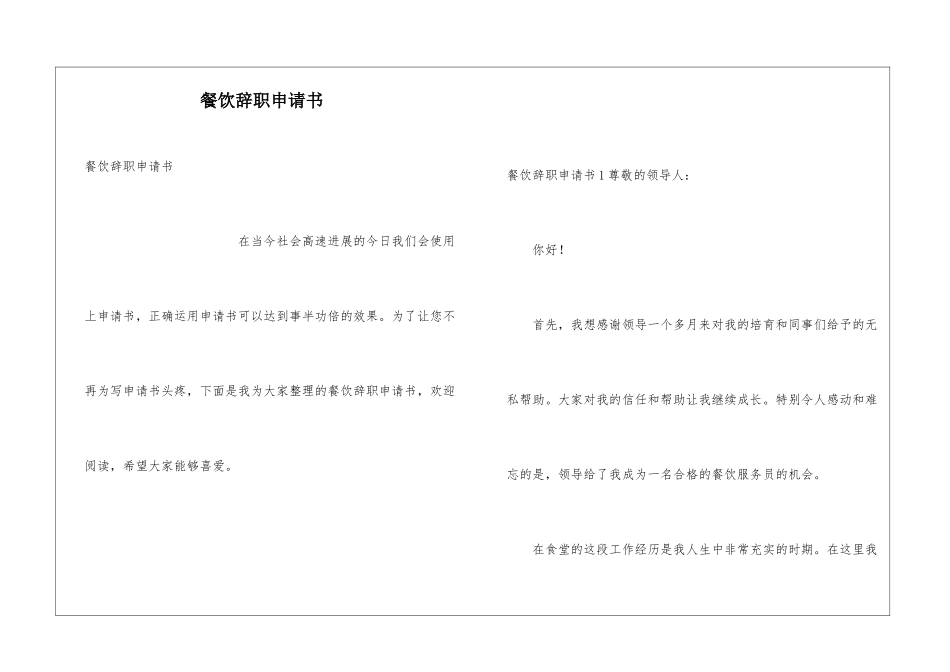 餐饮辞职申请书

餐饮辞职申请书

在当今社会高速进展的今日我们会使用上申请书，正确运用申请书可以达到事半功倍的效果。为了让您不再为写申请书头疼，下面是我为大家整理的餐饮辞职申请书，欢迎阅读，希望大家能够喜爱。

餐饮辞职申请书1尊敬的领导人：

你好！

首先，我想感谢领导一个多月来对我的培育和同事们给予的无私帮助。大家对我的信任和帮助让我继续成长。特别令人感动和难忘的是，领导给了我成为一名合格的餐饮服务员的机会。

在食堂的这段工作经历是我人生中非常充实的时期。在这里我